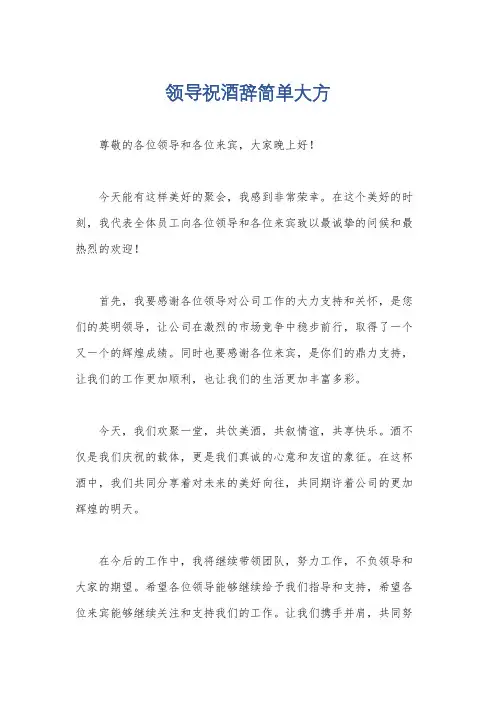 领导祝酒辞简单大方

尊敬的各位领导和各位来宾，大家晚上好！

今天能有这样美好的聚会，我感到非常荣幸。在这个美好的时刻，我代表全体员工向各位领导和各位来宾致以最诚挚的问候和最热烈的欢迎！

首先，我要感谢各位领导对公司工作的大力支持和关怀，是您们的英明领导，让公司在激烈的市场竞争中稳步前行，取得了一个又一个的辉煌成绩。同时也要感谢各位来宾，是你们的鼎力支持，让我们的工作更加顺利，也让我们的生活更加丰富多彩。

今天，我们欢聚一堂，共饮美酒，共叙情谊，共享快乐。酒不仅是我们庆祝的载体，更是我们真诚的心意和友谊的象征。在这杯酒中，我们共同分享着对未来的美好向往，共同期许着公司的更加辉煌的明天。

在今后的工作中，我将继续带领团队，努力工作，不负领导和大家的期望。希望各位领导能够继续给予我们指导和支持，希望各位来宾能够继续关注和支持我们的工作。让我们携手并肩，共同努